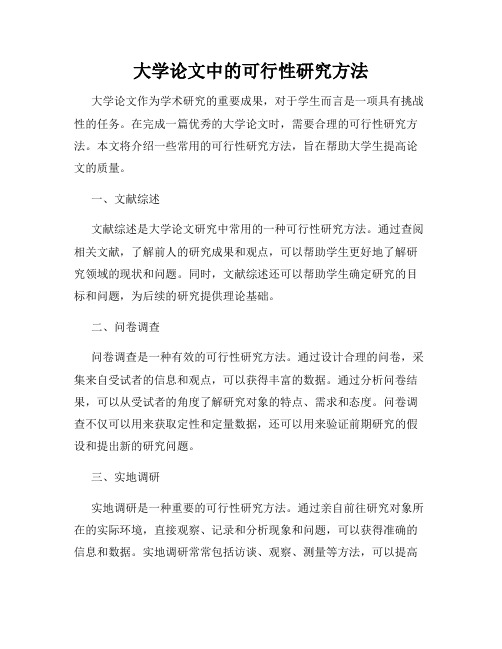 大学论文中的可行性研究方法

大学论文作为学术研究的重要成果，对于学生而言是一项具有挑战性的任务。在完成一篇优秀的大学论文时，需要合理的可行性研究方法。本文将介绍一些常用的可行性研究方法，旨在帮助大学生提高论文的质量。

一、文献综述

文献综述是大学论文研究中常用的一种可行性研究方法。通过查阅相关文献，了解前人的研究成果和观点，可以帮助学生更好地了解研究领域的现状和问题。同时，文献综述还可以帮助学生确定研究的目标和问题，为后续的研究提供理论基础。

二、问卷调查

问卷调查是一种有效的可行性研究方法。通过设计合理的问卷，采集来自受试者的信息和观点，可以获得丰富的数据。通过分析问卷结果，可以从受试者的角度了解研究对象的特点、需求和态度。问卷调查不仅可以用来获取定性和定量数据，还可以用来验证前期研究的假设和提出新的研究问题。

三、实地调研

实地调研是一种重要的可行性研究方法。通过亲自前往研究对象所在的实际环境，直接观察、记录和分析现象和问题，可以获得准确的信息和数据。实地调研常常包括访谈、观察、测量等方法，可以提高